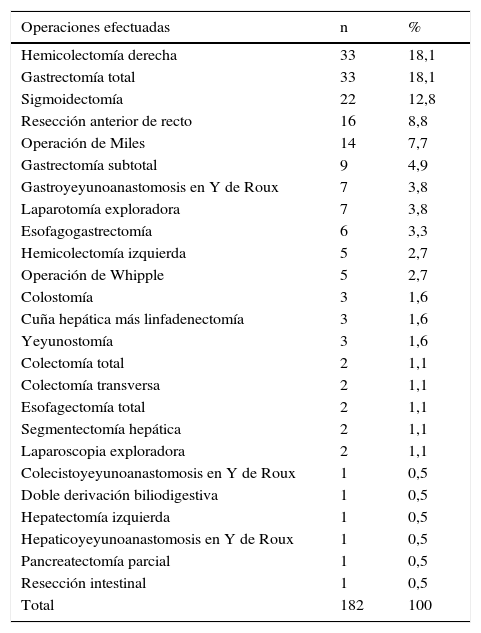 | Operaciones efectuadas | n | % |
|---|---|---|
| Hemicolectomía derecha | 33 | 18,1 |
| Gastrectomía total | 33 | 18,1 |
| Sigmoidectomía | 22 | 12,8 |
| Resección anterior de recto | 16 | 8,8 |
| Operación de Miles | 14 | 7,7 |
| Gastrectomía subtotal | 9 | 4,9 |
| Gastroyeyunoanastomosis en Y de Roux | 7 | 3,8 |
| Laparotomía exploradora | 7 | 3,8 |
| Esofagogastrectomía | 6 | 3,3 |
| Hemicolectomía izquierda | 5 | 2,7 |
| Operación de Whipple | 5 | 2,7 |
| Colostomía | 3 | 1,6 |
| Cuña hepática más linfadenectomía | 3 | 1,6 |
| Yeyunostomía | 3 | 1,6 |
| Colectomía total | 2 | 1,1 |
| Colectomía transversa | 2 | 1,1 |
| Esofagectomía total | 2 | 1,1 |
| Segmentectomía hepática | 2 | 1,1 |
| Laparoscopia exploradora | 2 | 1,1 |
| Colecistoyeyunoanastomosis en Y de Roux | 1 | 0,5 |
| Doble derivación biliodigestiva | 1 | 0,5 |
| Hepatectomía izquierda | 1 | 0,5 |
| Hepaticoyeyunoanastomosis en Y de Roux | 1 | 0,5 |
| Pancreatectomía parcial | 1 | 0,5 |
| Resección intestinal | 1 | 0,5 |
| Total | 182 | 100 |